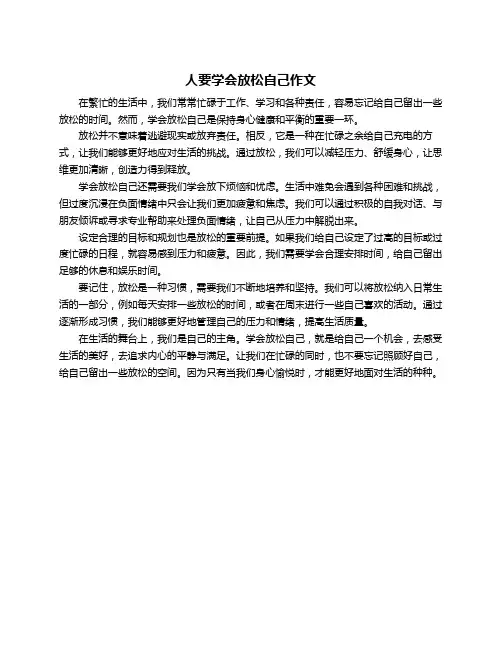 人要学会放松自己作文

在繁忙的生活中，我们常常忙碌于工作、学习和各种责任，容易忘记给自己留出一些放松的时间。然而，学会放松自己是保持身心健康和平衡的重要一环。

放松并不意味着逃避现实或放弃责任。相反，它是一种在忙碌之余给自己充电的方式，让我们能够更好地应对生活的挑战。通过放松，我们可以减轻压力、舒缓身心，让思维更加清晰，创造力得到释放。

学会放松自己还需要我们学会放下烦恼和忧虑。生活中难免会遇到各种困难和挑战，但过度沉浸在负面情绪中只会让我们更加疲惫和焦虑。我们可以通过积极的自我对话、与朋友倾诉或寻求专业帮助来处理负面情绪，让自己从压力中解脱出来。

设定合理的目标和规划也是放松的重要前提。如果我们给自己设定了过高的目标或过度忙碌的日程，就容易感到压力和疲惫。因此，我们需要学会合理安排时间，给自己留出足够的休息和娱乐时间。

要记住，放松是一种习惯，需要我们不断地培养和坚持。我们可以将放松纳入日常生活的一部分，例如每天安排一些放松的时间，或者在周末进行一些自己喜欢的活动。通过逐渐形成习惯，我们能够更好地管理自己的压力和情绪，提高生活质量。

在生活的舞台上，我们是自己的主角。学会放松自己，就是给自己一个机会，去感受生活的美好，去追求内心的平静与满足。让我们在忙碌的同时，也不要忘记照顾好自己，给自己留出一些放松的空间。因为只有当我们身心愉悦时，才能更好地面对生活的种种。